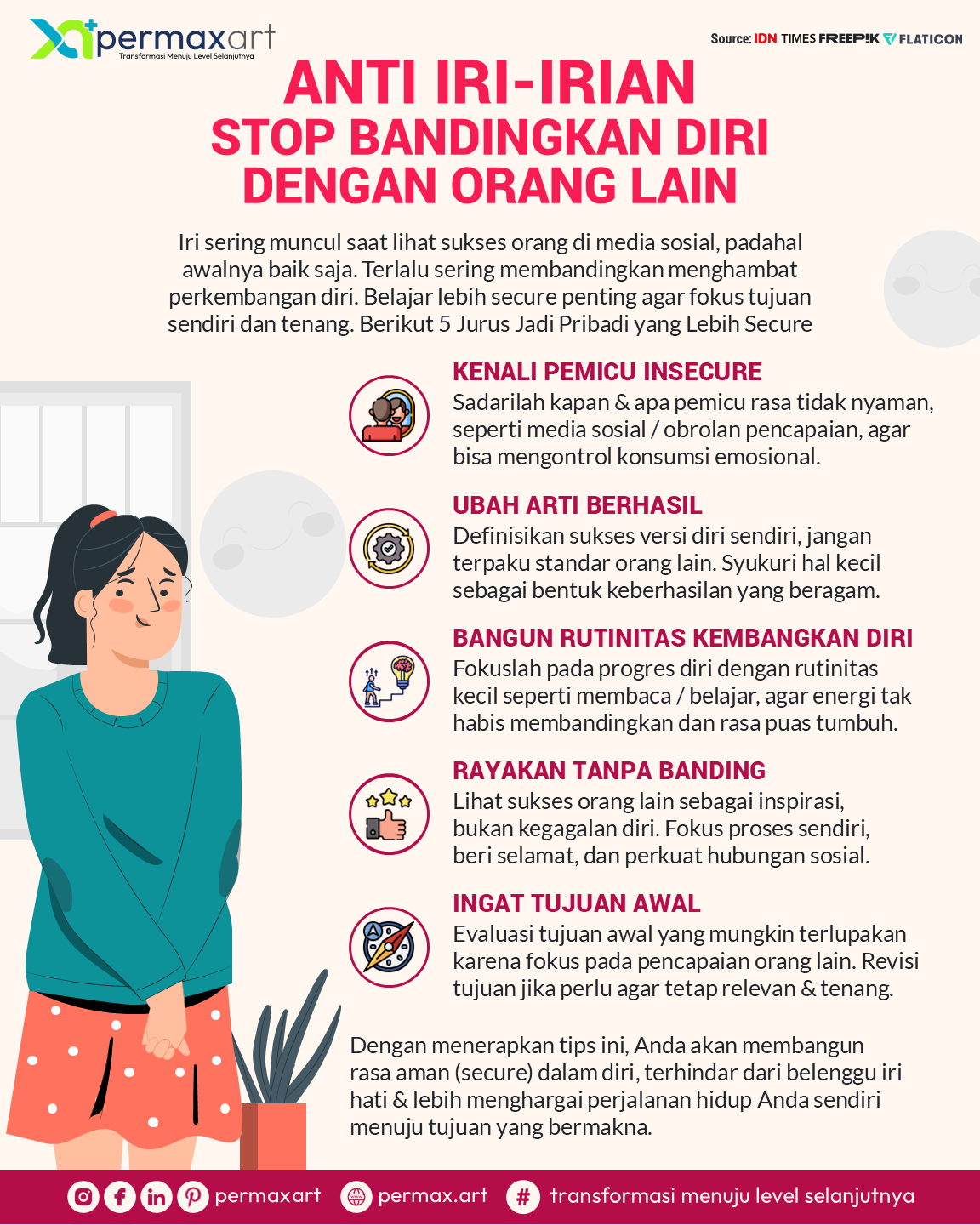 permaxart
Transformasi Menuju Level Selanjutnya

Source: IDN TIMES FREEPIK FLATICON

ANTI IRI-IRIAN
STOP BANDINGKAN DIRI DENGAN ORANG LAIN

Iri sering muncul saat lihat sukses orang di media sosial, padahal awalnya baik saja. Terlalu sering membandingkan menghambat perkembangan diri. Belajar lebih secure penting agar fokus tujuan sendiri dan tenang. Berikut 5 Jurus Jadi Pribadi yang Lebih Secure

KENALI PEMICU INSECURE
Sadarilah kapan & apa pemicu rasa tidak nyaman, seperti media sosial / obrolan pencapaian, agar bisa mengontrol konsumsi emosional.

UBAH ARTI BERHASIL
Definisikan sukses versi diri sendiri, jangan terpaku standar orang lain. Syukuri hal kecil sebagai bentuk keberhasilan yang beragam.

BANGUN RUTINITAS KEMBANGKAN DIRI
Fokuslah pada progres diri dengan rutinitas kecil seperti membaca / belajar, agar energi tak habis membandingkan dan rasa puas tumbuh.

RAYAKAN TANPA BANDING
Lihat sukses orang lain sebagai inspirasi, bukan kegagalan diri. Fokus proses sendiri, beri selamat, dan perkuat hubungan sosial.

INGAT TUJUAN AWAL
Evaluasi tujuan awal yang mungkin terlupakan karena fokus pada pencapaian orang lain. Revisi tujuan jika perlu agar tetap relevan & tenang.

Dengan menerapkan tips ini, Anda akan membangun rasa aman (secure) dalam diri, terhindar dari belenggu iri hati & lebih menghargai perjalanan hidup Anda sendiri menuju tujuan yang bermakna.

permaxart permax.art transformasi menuju level selanjutnya